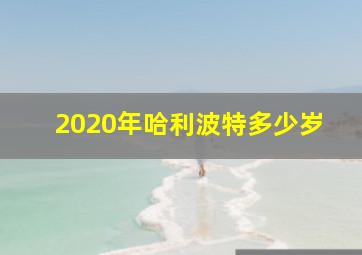 2020年哈利波特多少岁